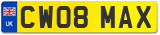 UK
CW08 MAX